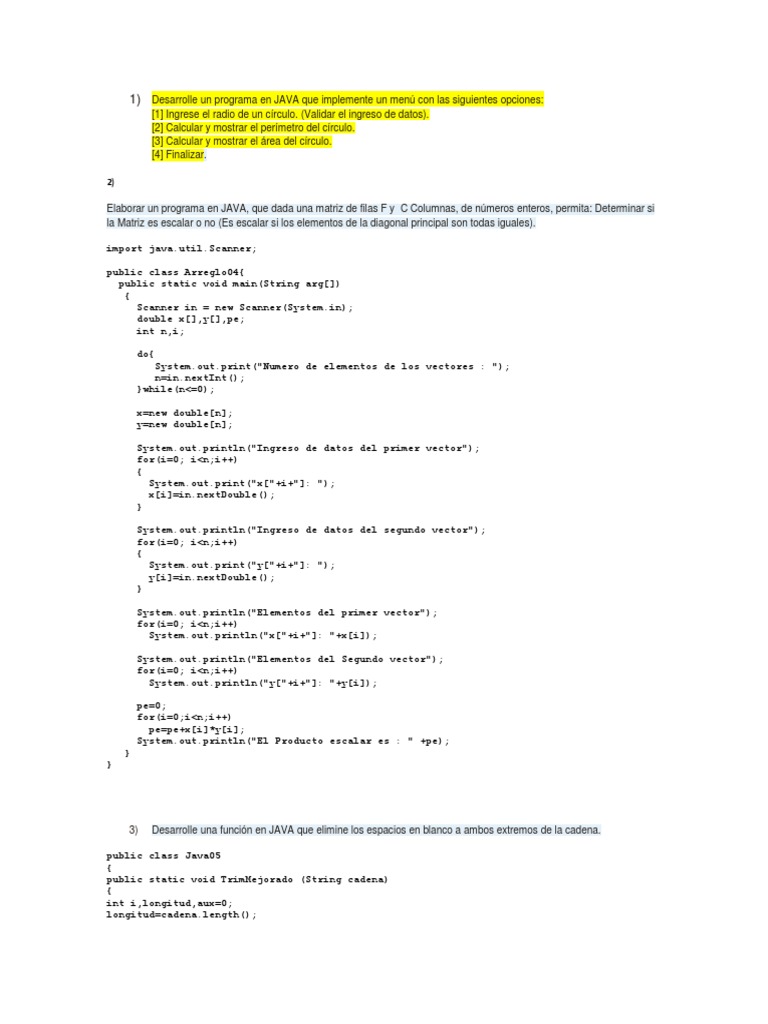 1) Desarrolle un programa en JAVA que implemente un menú con las siguientes opciones:
[1] Ingrese el radio de un círculo. (Validar el ingreso de datos).
[2] Calcular y mostrar el perímetro del círculo.
[3] Calcular y mostrar el área del círculo.
[4] Finalizar.

2)

Elaborar un programa en JAVA, que dada una matriz de filas F y C Columnas, de números enteros, permita: Determinar si la Matriz es escalar o no (Es escalar si los elementos de la diagonal principal son todas iguales).

import java.util.Scanner;

public class Arreglo04{
  public static void main(String arg[])
   {
     Scanner in = new Scanner(System.in);
     double x[],y[],pe;
     int n,i;

     do{
        System.out.print("Numero de elementos de los vectores : ");
        n=in.nextInt();
     }while(n<=0);

     x=new double[n];
     y=new double[n];

     System.out.println("Ingreso de datos del primer vector");
     for(i=0; i<n;i++)
     {
       System.out.print("x["+i+"]: ");
       x[i]=in.nextDouble();
     }

     System.out.println("Ingreso de datos del segundo vector");
     for(i=0; i<n;i++)
     {
       System.out.print("y["+i+"]: ");
       y[i]=in.nextDouble();
     }

     System.out.println("Elementos del primer vector");
     for(i=0; i<n;i++)
       System.out.println("x["+i+"]: "+x[i]);

     System.out.println("Elementos del Segundo vector");
     for(i=0; i<n;i++)
       System.out.println("y["+i+"]: "+y[i]);

     pe=0;
     for(i=0;i<n;i++)
       pe=pe+x[i]*y[i];
     System.out.println("El Producto escalar es : " +pe);
   }
}

3) Desarrolle una función en JAVA que elimine los espacios en blanco a ambos extremos de la cadena.

public class Java05
{
public static void TrimMejorado (String cadena)
{
int i,longitud,aux=0;
longitud=cadena.length();